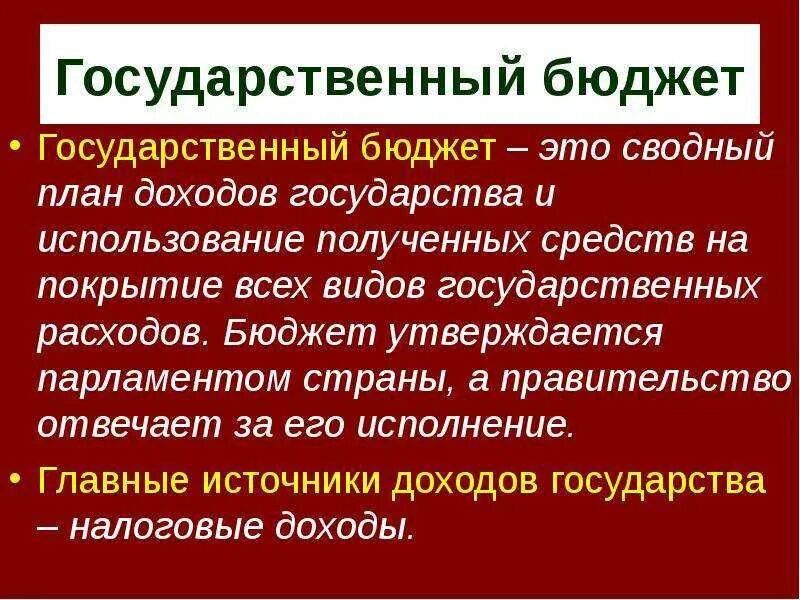 Государственный бюджет

• Государственный бюджет – это сводный план доходов государства и использование полученных средств на покрытие всех видов государственных расходов. Бюджет утверждается парламентом страны, а правительство отвечает за его исполнение.

• Главные источники доходов государства – налоговые доходы.